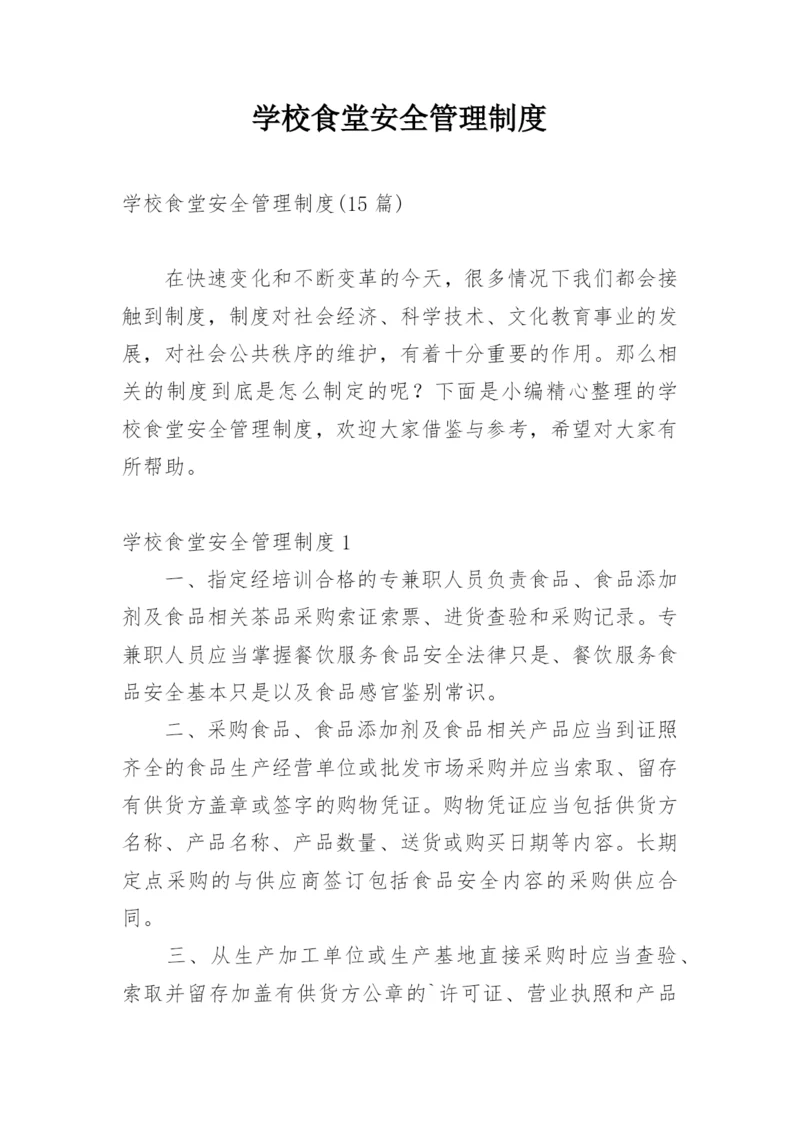 学校食堂安全管理制度

学校食堂安全管理制度(15 篇)

在快速变化和不断变革的今天，很多情况下我们都会接触到制度，制度对社会经济、科学技术、文化教育事业的发展，对社会公共秩序的维护，有着十分重要的作用。那么相关的制度到底是怎么制定的呢？下面是小编精心整理的学校食堂安全管理制度，欢迎大家借鉴与参考，希望对大家有所帮助。

学校食堂安全管理制度 1

一、指定经培训合格的专兼职人员负责食品、食品添加剂及食品相关茶品采购索证索票、进货查验和采购记录。专兼职人员应当掌握餐饮服务食品安全法律只是、餐饮服务食品安全基本只是以及食品感官鉴别常识。

二、采购食品、食品添加剂及食品相关产品应当到证照齐全的食品生产经营单位或批发市场采购并应当索取、留存有供货方盖章或签字的购物凭证。购物凭证应当包括供货方名称、产品名称、产品数量、送货或购买日期等内容。长期定点采购的与供应商签订包括食品安全内容的采购供应合同。

三、从生产加工单位或生产基地直接采购时应当查验、索取并留存加盖有供货方公章的`许可证、营业执照和产品